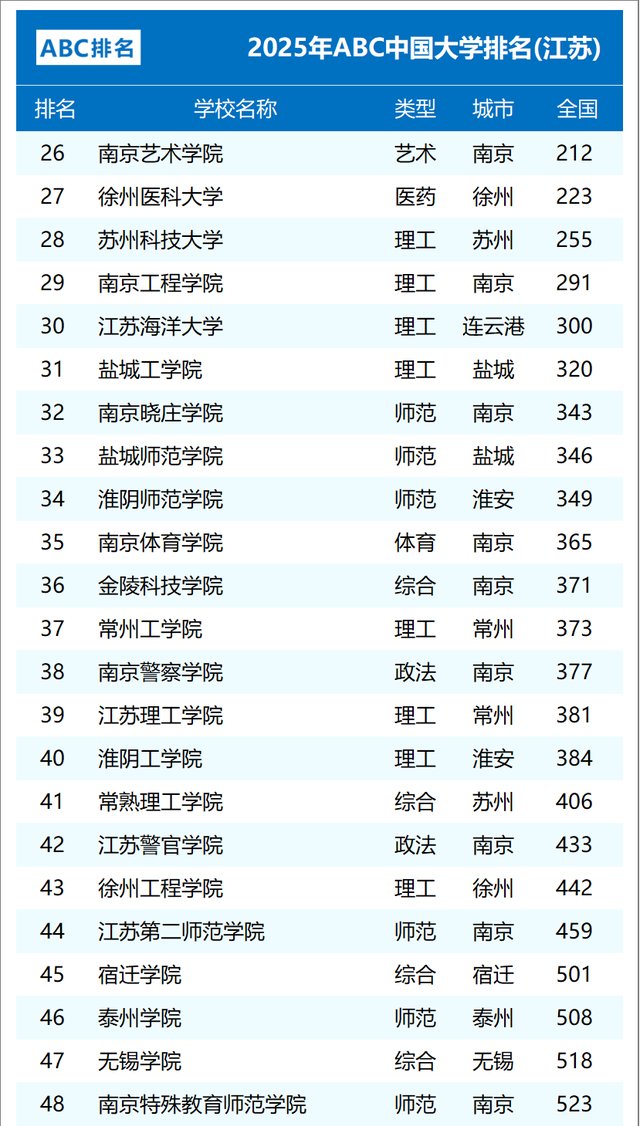 ABC排名

2025年ABC中国大学排名(江苏)

| 排名 | 学校名称 | 类型 | 城市 | 全国 |
|---|---|---|---|---|
| 26 | 南京艺术学院 | 艺术 | 南京 | 212 |
| 27 | 徐州医科大学 | 医药 | 徐州 | 223 |
| 28 | 苏州科技大学 | 理工 | 苏州 | 255 |
| 29 | 南京工程学院 | 理工 | 南京 | 291 |
| 30 | 江苏海洋大学 | 理工 | 连云港 | 300 |
| 31 | 盐城工学院 | 理工 | 盐城 | 320 |
| 32 | 南京晓庄学院 | 师范 | 南京 | 343 |
| 33 | 盐城师范学院 | 师范 | 盐城 | 346 |
| 34 | 淮阴师范学院 | 师范 | 淮安 | 349 |
| 35 | 南京体育学院 | 体育 | 南京 | 365 |
| 36 | 金陵科技学院 | 综合 | 南京 | 371 |
| 37 | 常州工学院 | 理工 | 常州 | 373 |
| 38 | 南京警察学院 | 政法 | 南京 | 377 |
| 39 | 江苏理工学院 | 理工 | 常州 | 381 |
| 40 | 淮阴工学院 | 理工 | 淮安 | 384 |
| 41 | 常熟理工学院 | 综合 | 苏州 | 406 |
| 42 | 江苏警官学院 | 政法 | 南京 | 433 |
| 43 | 徐州工程学院 | 理工 | 徐州 | 442 |
| 44 | 江苏第二师范学院 | 师范 | 南京 | 459 |
| 45 | 宿迁学院 | 综合 | 宿迁 | 501 |
| 46 | 泰州学院 | 师范 | 泰州 | 508 |
| 47 | 无锡学院 | 综合 | 无锡 | 518 |
| 48 | 南京特殊教育师范学院 | 师范 | 南京 | 523 |